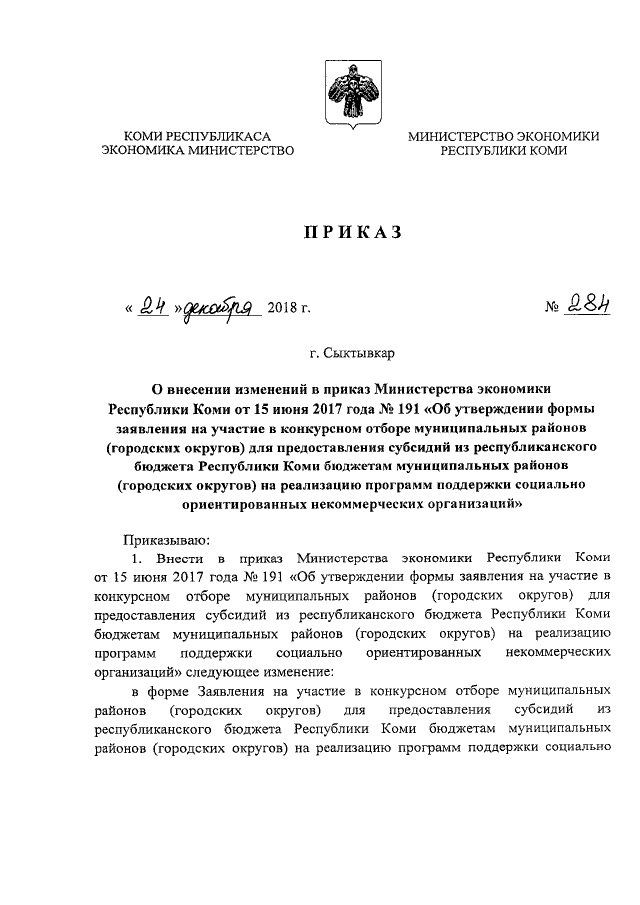 КОМИ РЕСПУБЛИКАСА
ЭКОНОМИКА МИНИСТЕРСТВО

МИНИСТЕРСТВО ЭКОНОМИКИ
РЕСПУБЛИКИ КОМИ

ПРИКАЗ

« 24 » декабря 2018 г.

№ 284

г. Сыктывкар

О внесении изменений в приказ Министерства экономики Республики Коми от 15 июня 2017 года № 191 «Об утверждении формы заявления на участие в конкурсном отборе муниципальных районов (городских округов) для предоставления субсидий из республиканского бюджета Республики Коми бюджетам муниципальных районов (городских округов) на реализацию программ поддержки социально ориентированных некоммерческих организаций»

Приказываю:

1. Внести в приказ Министерства экономики Республики Коми от 15 июня 2017 года № 191 «Об утверждении формы заявления на участие в конкурсном отборе муниципальных районов (городских округов) для предоставления субсидий из республиканского бюджета Республики Коми бюджетам муниципальных районов (городских округов) на реализацию программ поддержки социально ориентированных некоммерческих организаций» следующее изменение:

в форме Заявления на участие в конкурсном отборе муниципальных районов (городских округов) для предоставления субсидий из республиканского бюджета Республики Коми бюджетам муниципальных районов (городских округов) на реализацию программ поддержки социально